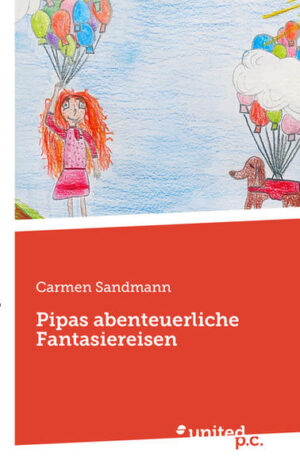 Carmen Sandmann

Pipas abenteuerliche Fantasiereisen

united p.c.